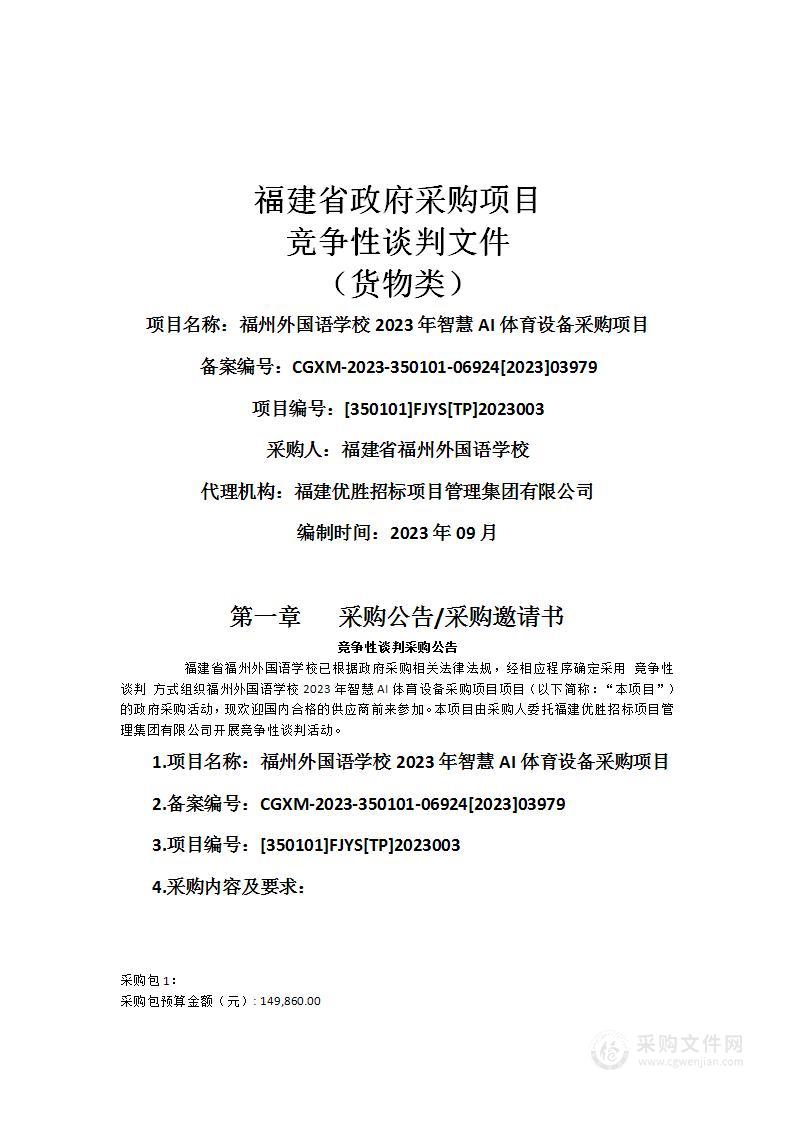 福建省政府采购项目
竞争性谈判文件
（货物类）

项目名称：福州外国语学校 2023 年智慧 AI 体育设备采购项目

备案编号：CGXM-2023-350101-06924[2023]03979

项目编号：[350101]FJYS[TP]2023003

采购人：福建省福州外国语学校

代理机构：福建优胜招标项目管理集团有限公司

编制时间：2023 年 09 月

第一章　采购公告/采购邀请书

竞争性谈判采购公告

福建省福州外国语学校已根据政府采购相关法律法规，经相应程序确定采用 竞争性谈判 方式组织福州外国语学校 2023 年智慧 AI 体育设备采购项目项目（以下简称：“本项目”）的政府采购活动，现欢迎国内合格的供应商前来参加。本项目由采购人委托福建优胜招标项目管理集团有限公司开展竞争性谈判活动。

1.项目名称：福州外国语学校 2023 年智慧 AI 体育设备采购项目

2.备案编号：CGXM-2023-350101-06924[2023]03979

3.项目编号：[350101]FJYS[TP]2023003

4.采购内容及要求：

采购包 1：
采购包预算金额（元）：149,860.00

采购文件网
www.cgwenjian.com